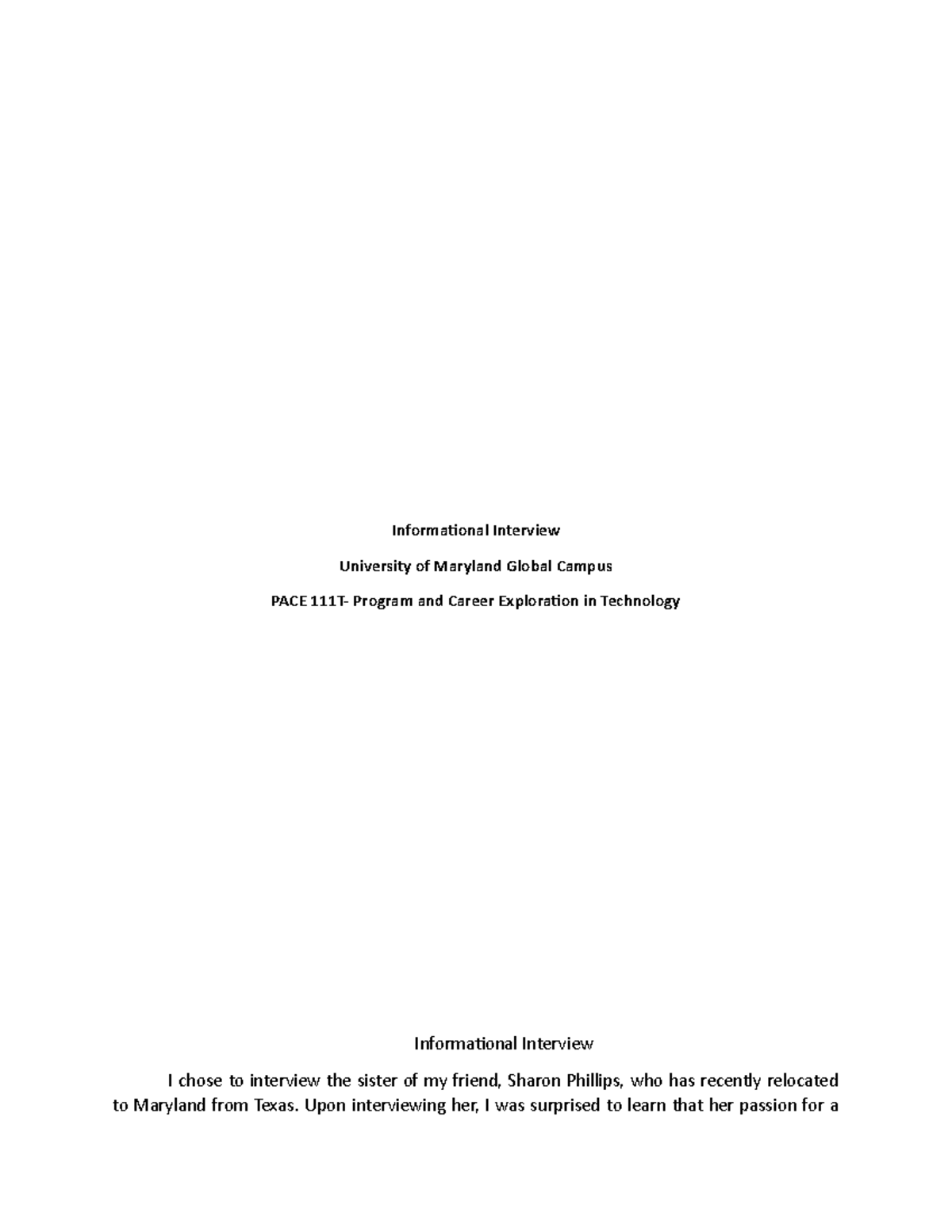 Informational Interview

University of Maryland Global Campus

PACE 111T- Program and Career Exploration in Technology

Informational Interview

I chose to interview the sister of my friend, Sharon Phillips, who has recently relocated to Maryland from Texas. Upon interviewing her, I was surprised to learn that her passion for a